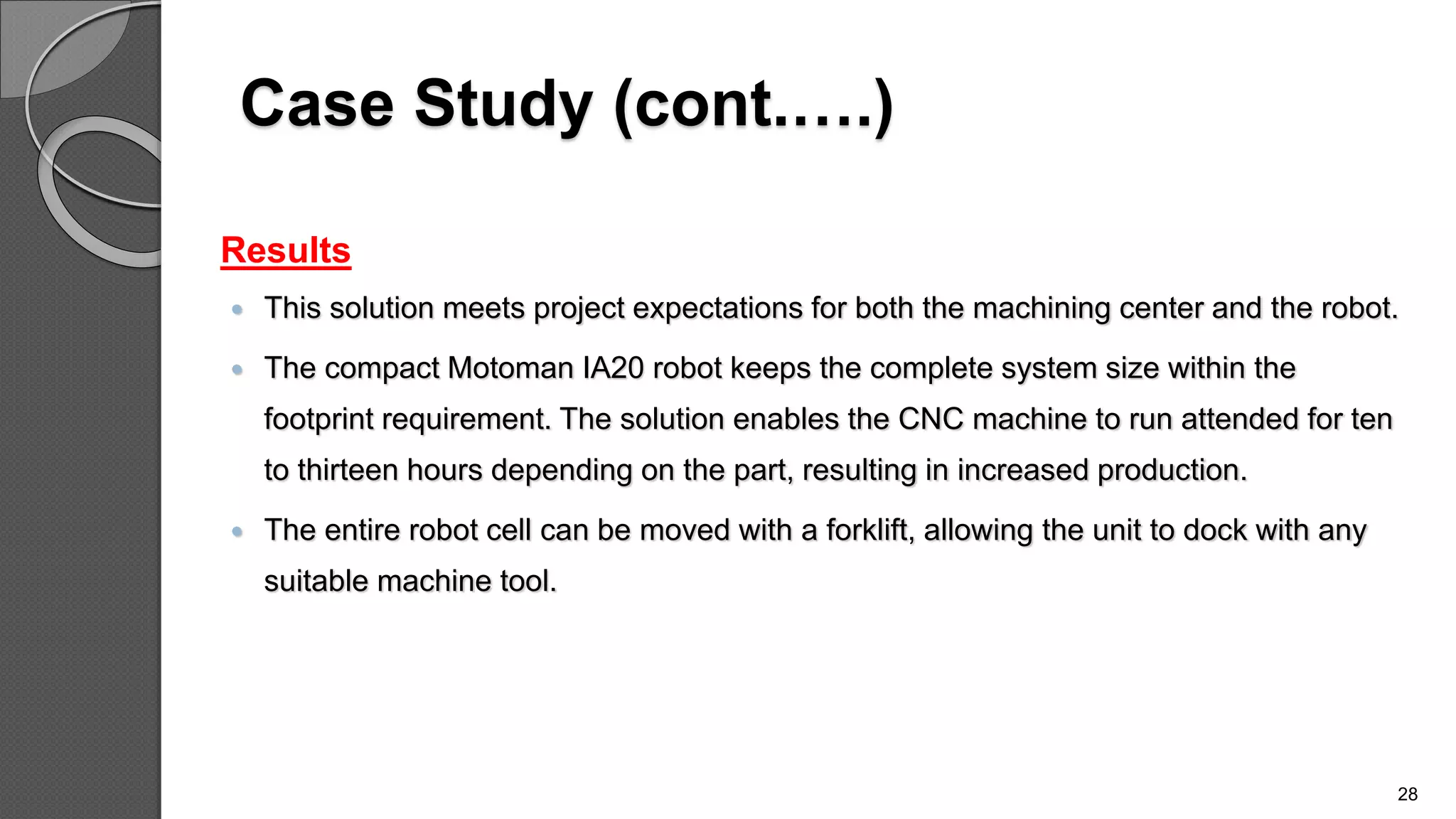 Case Study (cont.….)

Results

- This solution meets project expectations for both the machining center and the robot.
- The compact Motoman IA20 robot keeps the complete system size within the footprint requirement. The solution enables the CNC machine to run attended for ten to thirteen hours depending on the part, resulting in increased production.
- The entire robot cell can be moved with a forklift, allowing the unit to dock with any suitable machine tool.

28